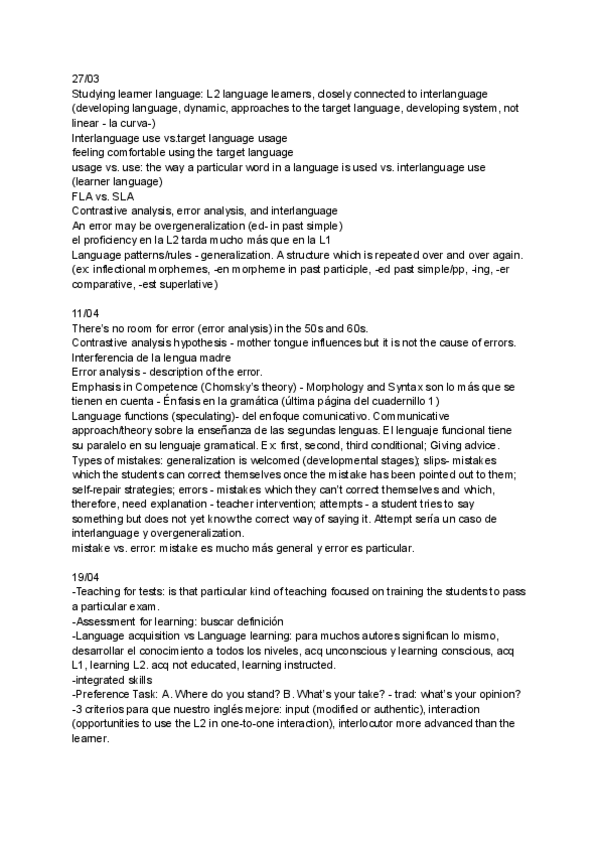 27/03
Studying learner language: L2 language learners, closely connected to interlanguage (developing language, dynamic, approaches to the target language, developing system, not linear - la curva-)
Interlanguage use vs.target language usage
feeling comfortable using the target language
usage vs. use: the way a particular word in a language is used vs. interlanguage use (learner language)
FLA vs. SLA
Contrastive analysis, error analysis, and interlanguage
An error may be overgeneralization (ed- in past simple)
el proficiency en la L2 tarda mucho más que en la L1
Language patterns/rules - generalization. A structure which is repeated over and over again. (ex: inflectional morphemes, -en morpheme in past participle, -ed past simple/pp, -ing, -er comparative, -est superlative)

11/04
There's no room for error (error analysis) in the 50s and 60s.
Contrastive analysis hypothesis - mother tongue influences but it is not the cause of errors. Interferencia de la lengua madre
Error analysis - description of the error.
Emphasis in Competence (Chomsky's theory) - Morphology and Syntax son lo más que se tienen en cuenta - Énfasis en la gramática (última página del cuadernillo 1)
Language functions (speculating)- del enfoque comunicativo. Communicative approach/theory sobre la enseñanza de las segundas lenguas. El lenguaje funcional tiene su paralelo en su lenguaje gramatical. Ex: first, second, third conditional; Giving advice.
Types of mistakes: generalization is welcomed (developmental stages); slips- mistakes which the students can correct themselves once the mistake has been pointed out to them; self-repair strategies; errors - mistakes which they can't correct themselves and which, therefore, need explanation - teacher intervention; attempts - a student tries to say something but does not yet know the correct way of saying it. Attempt sería un caso de interlanguage y overgeneralization.
mistake vs. error: mistake es mucho más general y error es particular.

19/04
-Teaching for tests: is that particular kind of teaching focused on training the students to pass a particular exam.
-Assessment for learning: buscar definición
-Language acquisition vs Language learning: para muchos autores significan lo mismo, desarrollar el conocimiento a todos los niveles, acq unconscious y learning conscious, acq L1, learning L2. acq not educated, learning instructed.
-integrated skills
-Preference Task: A. Where do you stand? B. What's your take? - trad: what's your opinion?
-3 criterios para que nuestro inglés mejore: input (modified or authentic), interaction (opportunities to use the L2 in one-to-one interaction), interlocutor more advanced than the learner.